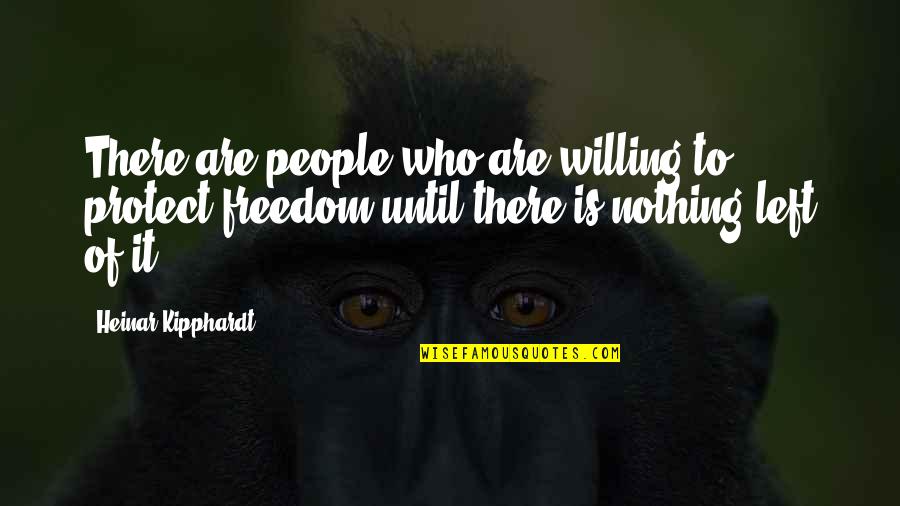 There are people who are willing to protect freedom until there is nothing left of it.

Heinar Kipphardt

WISEFAMOUSQUOTES.COM